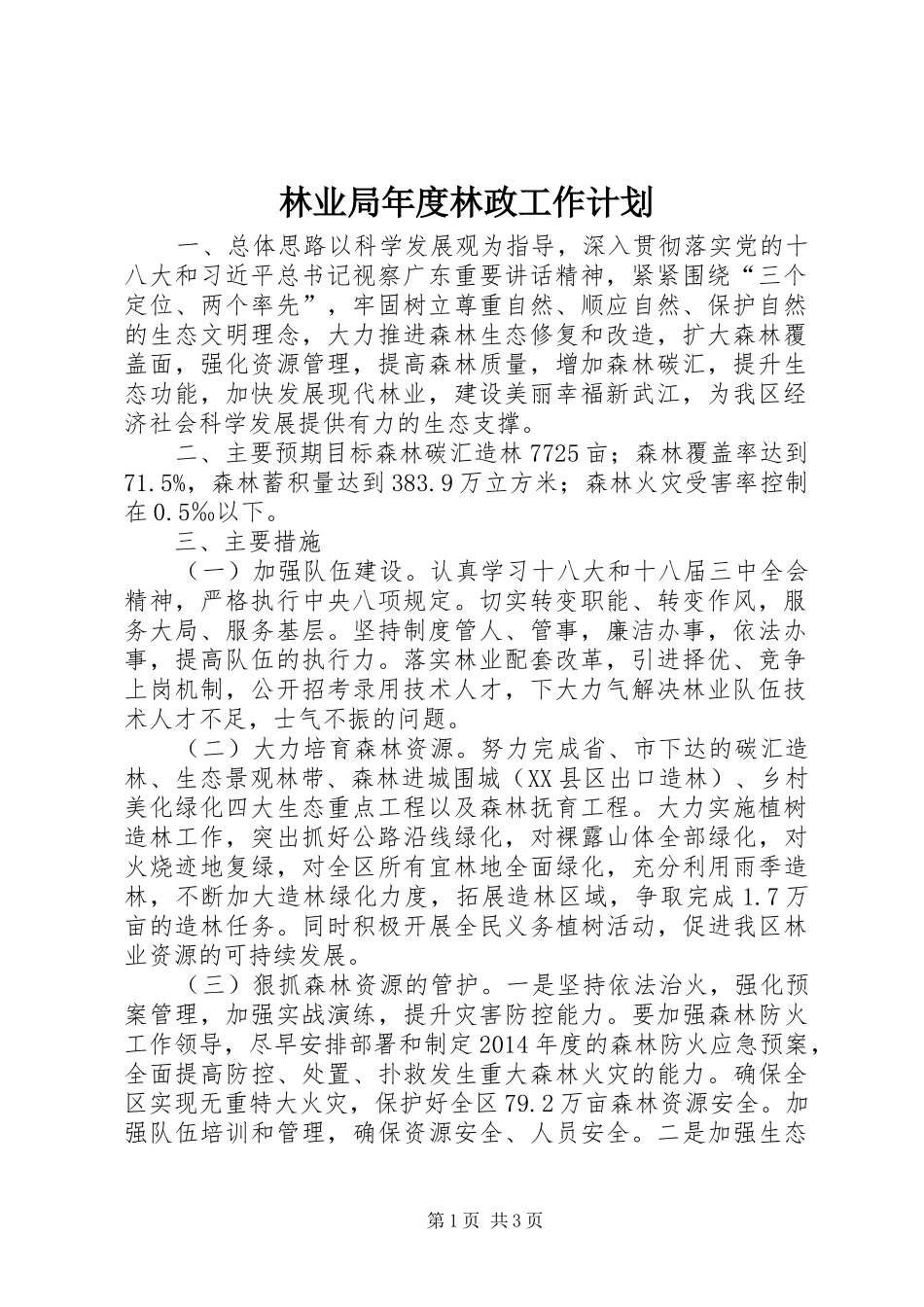 林业局年度林政工作计划

一、总体思路以科学发展观为指导，深入贯彻落实党的十八大和习近平总书记视察广东重要讲话精神，紧紧围绕“三个定位、两个率先”，牢固树立尊重自然、顺应自然、保护自然的生态文明理念，大力推进森林生态修复和改造，扩大森林覆盖面，强化资源管理，提高森林质量，增加森林碳汇，提升生态功能，加快发展现代林业，建设美丽幸福新武江，为我区经济社会科学发展提供有力的生态支撑。

二、主要预期目标森林碳汇造林7725亩；森林覆盖率达到71.5%，森林蓄积量达到383.9万立方米；森林火灾受害率控制在0.5‰以下。

三、主要措施

（一）加强队伍建设。认真学习十八大和十八届三中全会精神，严格执行中央八项规定。切实转变职能、转变作风，服务大局、服务基层。坚持制度管人、管事，廉洁办事，依法办事，提高队伍的执行力。落实林业配套改革，引进择优、竞争上岗机制，公开招考录用技术人才，下大力气解决林业队伍技术人才不足，士气不振的问题。

（二）大力培育森林资源。努力完成省、市下达的碳汇造林、生态景观林带、森林进城围城（XX县区出口造林）、乡村美化绿化四大生态重点工程以及森林抚育工程。大力实施植树造林工作，突出抓好公路沿线绿化，对裸露山体全部绿化，对火烧迹地复绿，对全区所有宜林地全面绿化，充分利用雨季造林，不断加大造林绿化力度，拓展造林区域，争取完成1.7万亩的造林任务。同时积极开展全民义务植树活动，促进我区林业资源的可持续发展。

（三）狠抓森林资源的管护。一是坚持依法治火，强化预案管理，加强实战演练，提升灾害防控能力。要加强森林防火工作领导，尽早安排部署和制定2014年度的森林防火应急预案，全面提高防控、处置、扑救发生重大森林火灾的能力。确保全区实现无重特大火灾，保护好全区79.2万亩森林资源安全。加强队伍培训和管理，确保资源安全、人员安全。二是加强生态

第1页 共3页